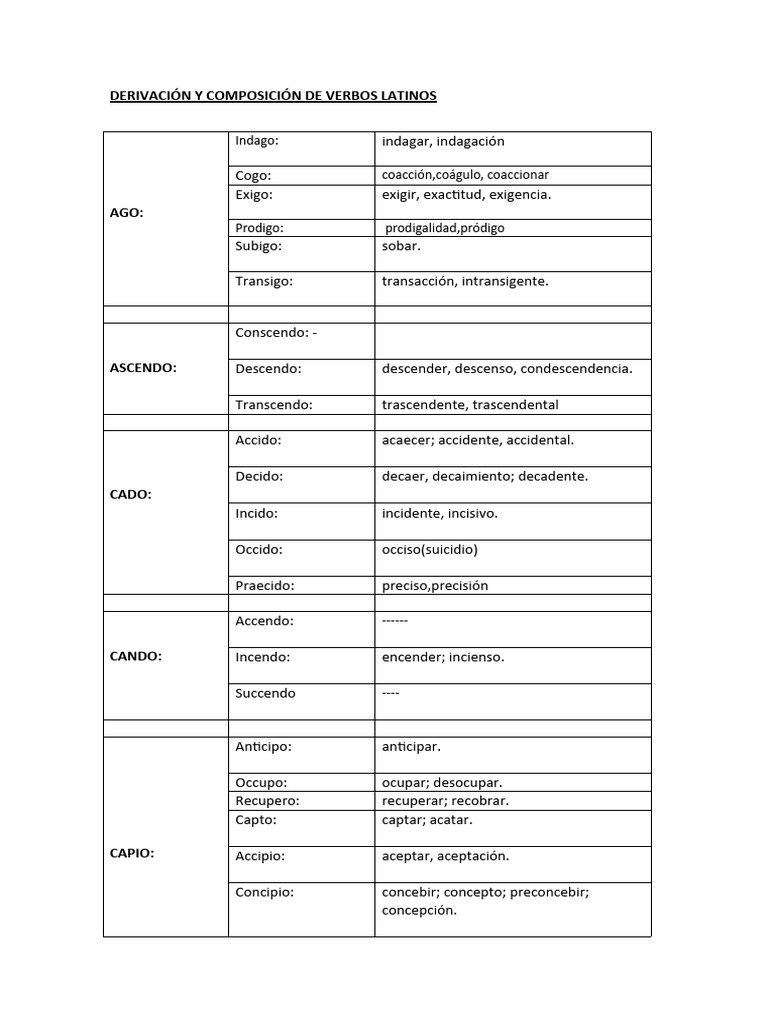 DERIVACIÓN Y COMPOSICIÓN DE VERBOS LATINOS

| | | |
|---|---|---|
| AGO: | Indago: | indagar, indagación |
| | Cogo: | coacción,coágulo, coaccionar |
| | Exigo: | exigir, exactitud, exigencia. |
| | Prodigo: | prodigalidad,pródigo |
| | Subigo: | sobar. |
| | Transigo: | transacción, intransigente. |
| | | |
| ASCENDO: | Conscendo: - | |
| | Descendo: | descender, descenso, condescendencia. |
| | Transcendo: | trascendente, trascendental |
| | | |
| CADO: | Accido: | acaecer; accidente, accidental. |
| | Decido: | decaer, decaimiento; decadente. |
| | Incido: | incidente, incisivo. |
| | Occido: | occiso(suicidio) |
| | Praecido: | preciso,precisión |
| | | |
| CANDO: | Accendo: | ------ |
| | Incendo: | encender; incienso. |
| | Succendo | ---- |
| | | |
| CAPIO: | Anticipo: | anticipar. |
| | Occupo: | ocupar; desocupar. |
| | Recupero: | recuperar; recobrar. |
| | Capto: | captar; acatar. |
| | Accipio: | aceptar, aceptación. |
| | Concipio: | concebir; concepto; preconcebir; concepción. |